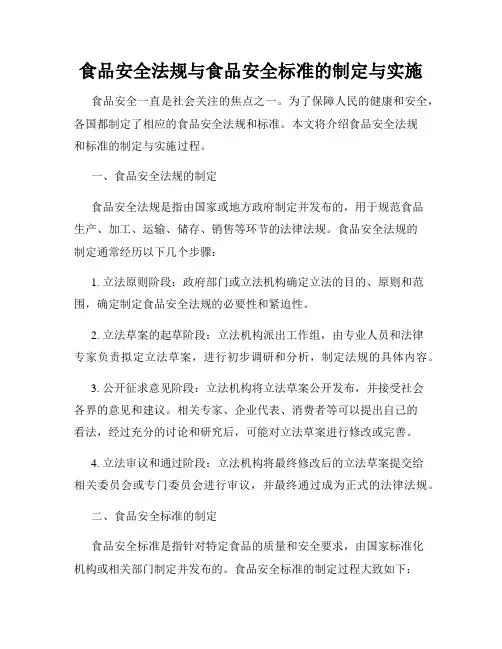 食品安全法规与食品安全标准的制定与实施

食品安全一直是社会关注的焦点之一。为了保障人民的健康和安全，各国都制定了相应的食品安全法规和标准。本文将介绍食品安全法规和标准的制定与实施过程。

一、食品安全法规的制定

食品安全法规是指由国家或地方政府制定并发布的，用于规范食品生产、加工、运输、储存、销售等环节的法律法规。食品安全法规的制定通常经历以下几个步骤：

1. 立法原则阶段：政府部门或立法机构确定立法的目的、原则和范围，确定制定食品安全法规的必要性和紧迫性。

2. 立法草案的起草阶段：立法机构派出工作组，由专业人员和法律专家负责拟定立法草案，进行初步调研和分析，制定法规的具体内容。

3. 公开征求意见阶段：立法机构将立法草案公开发布，并接受社会各界的意见和建议。相关专家、企业代表、消费者等可以提出自己的看法，经过充分的讨论和研究后，可能对立法草案进行修改或完善。

4. 立法审议和通过阶段：立法机构将最终修改后的立法草案提交给相关委员会或专门委员会进行审议，并最终通过成为正式的法律法规。

二、食品安全标准的制定

食品安全标准是指针对特定食品的质量和安全要求，由国家标准化机构或相关部门制定并发布的。食品安全标准的制定过程大致如下：